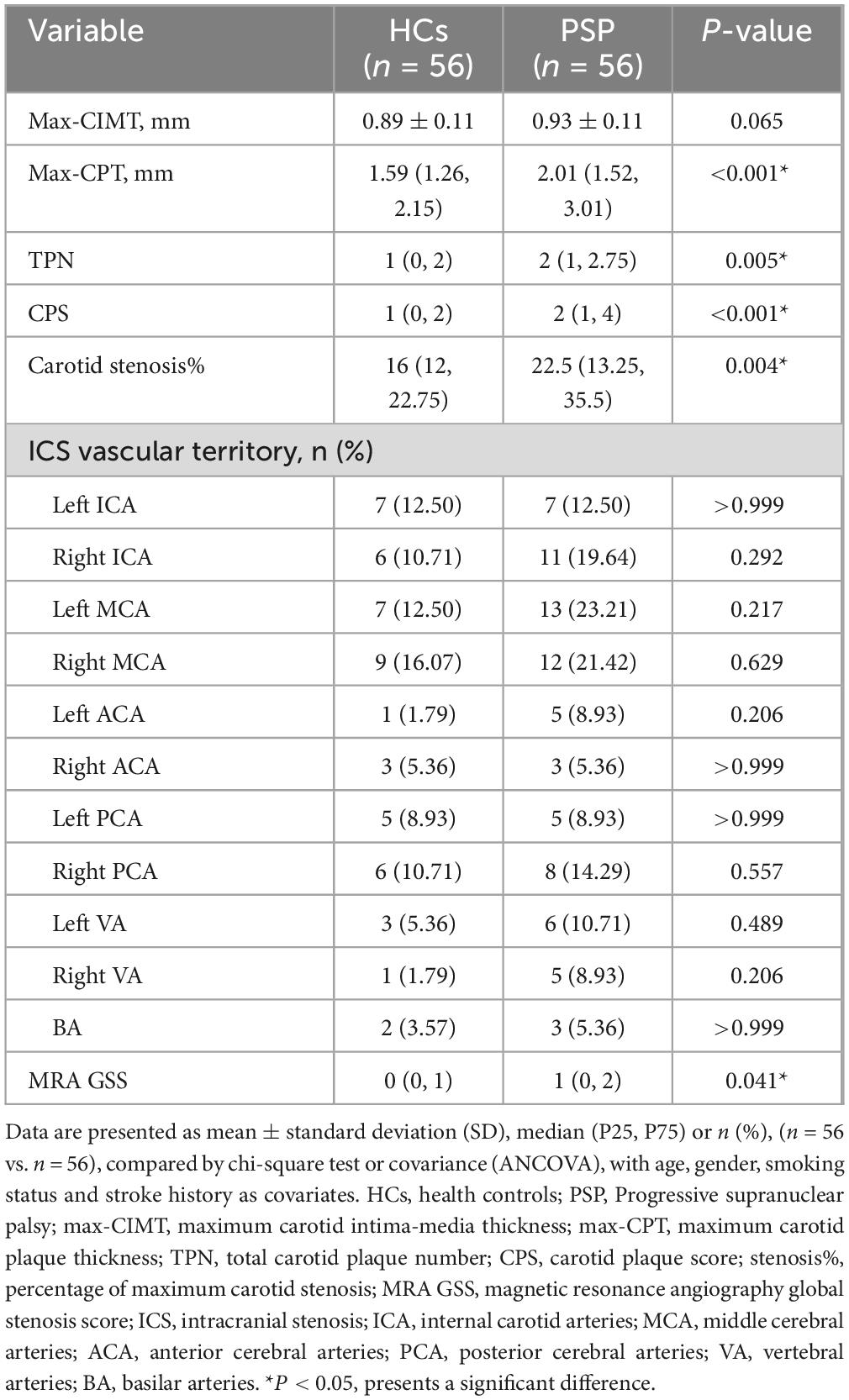 | Variable | HCs ($n$ = 56) | PSP ($n$ = 56) | $P$-value |
|---|---|---|---|
| Max-CIMT, mm | 0.89 ± 0.11 | 0.93 ± 0.11 | 0.065 |
| Max-CPT, mm | 1.59 (1.26, 2.15) | 2.01 (1.52, 3.01) | <0.001* |
| TPN | 1 (0, 2) | 2 (1, 2.75) | 0.005* |
| CPS | 1 (0, 2) | 2 (1, 4) | <0.001* |
| Carotid stenosis% | 16 (12, 22.75) | 22.5 (13.25, 35.5) | 0.004* |
| ICS vascular territory, n (%) | | | |
| Left ICA | 7 (12.50) | 7 (12.50) | >0.999 |
| Right ICA | 6 (10.71) | 11 (19.64) | 0.292 |
| Left MCA | 7 (12.50) | 13 (23.21) | 0.217 |
| Right MCA | 9 (16.07) | 12 (21.42) | 0.629 |
| Left ACA | 1 (1.79) | 5 (8.93) | 0.206 |
| Right ACA | 3 (5.36) | 3 (5.36) | >0.999 |
| Left PCA | 5 (8.93) | 5 (8.93) | >0.999 |
| Right PCA | 6 (10.71) | 8 (14.29) | 0.557 |
| Left VA | 3 (5.36) | 6 (10.71) | 0.489 |
| Right VA | 1 (1.79) | 5 (8.93) | 0.206 |
| BA | 2 (3.57) | 3 (5.36) | >0.999 |
| MRA GSS | 0 (0, 1) | 1 (0, 2) | 0.041* |

Data are presented as mean ± standard deviation (SD), median (P25, P75) or $n$ (%), ($n$ = 56 vs. $n$ = 56), compared by chi-square test or covariance (ANCOVA), with age, gender, smoking status and stroke history as covariates. HCs, health controls; PSP, Progressive supranuclear palsy; max-CIMT, maximum carotid intima-media thickness; max-CPT, maximum carotid plaque thickness; TPN, total carotid plaque number; CPS, carotid plaque score; stenosis%, percentage of maximum carotid stenosis; MRA GSS, magnetic resonance angiography global stenosis score; ICS, intracranial stenosis; ICA, internal carotid arteries; MCA, middle cerebral arteries; ACA, anterior cerebral arteries; PCA, posterior cerebral arteries; VA, vertebral arteries; BA, basilar arteries. *$P$ < 0.05, presents a significant difference.